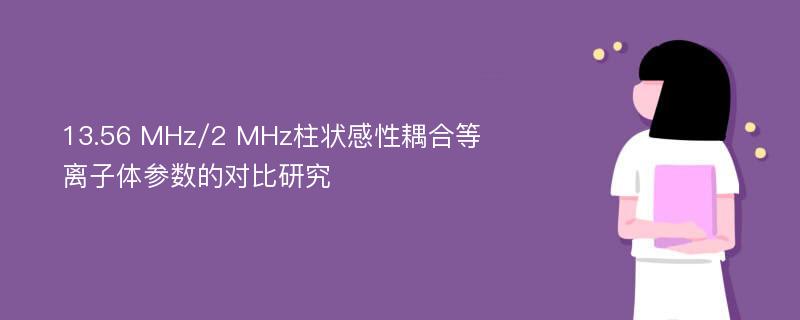 13.56 MHz/2 MHz柱状感性耦合等离子体参数的对比研究